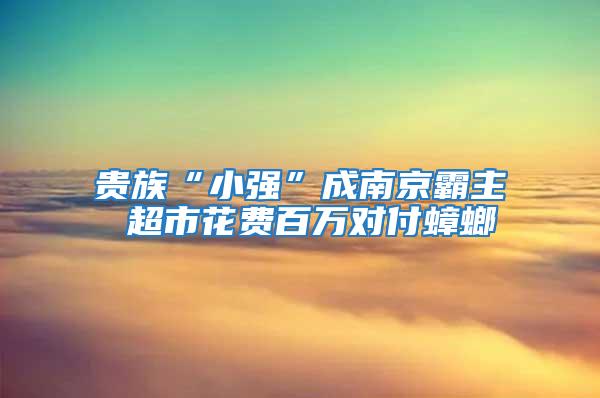 贵族“小强”成南京霸主
超市花费百万对付蟑螂